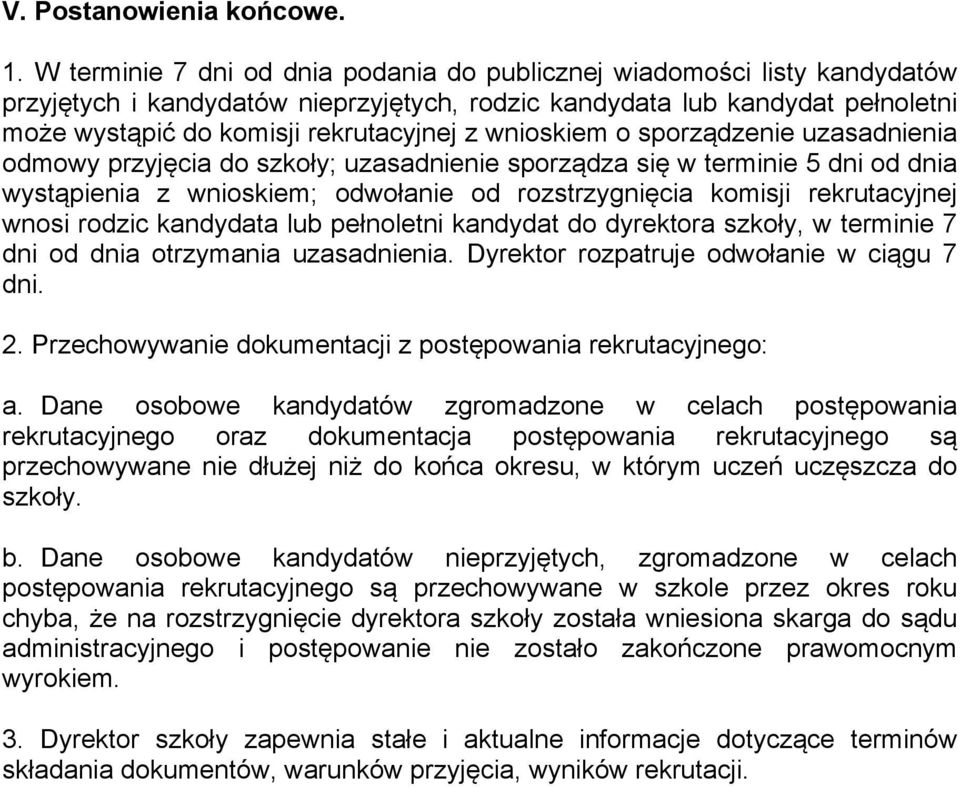 V. Postanowienia końcowe.

1. W terminie 7 dni od dnia podania do publicznej wiadomości listy kandydatów przyjętych i kandydatów nieprzyjętych, rodzic kandydata lub kandydat pełnoletni może wystąpić do komisji rekrutacyjnej z wnioskiem o sporządzenie uzasadnienia odmowy przyjęcia do szkoły; uzasadnienie sporządza się w terminie 5 dni od dnia wystąpienia z wnioskiem; odwołanie od rozstrzygnięcia komisji rekrutacyjnej wnosi rodzic kandydata lub pełnoletni kandydat do dyrektora szkoły, w terminie 7 dni od dnia otrzymania uzasadnienia. Dyrektor rozpatruje odwołanie w ciągu 7 dni.

2. Przechowywanie dokumentacji z postępowania rekrutacyjnego:

a. Dane osobowe kandydatów zgromadzone w celach postępowania rekrutacyjnego oraz dokumentacja postępowania rekrutacyjnego są przechowywane nie dłużej niż do końca okresu, w którym uczeń uczęszcza do szkoły.

b. Dane osobowe kandydatów nieprzyjętych, zgromadzone w celach postępowania rekrutacyjnego są przechowywane w szkole przez okres roku chyba, że na rozstrzygnięcie dyrektora szkoły została wniesiona skarga do sądu administracyjnego i postępowanie nie zostało zakończone prawomocnym wyrokiem.

3. Dyrektor szkoły zapewnia stałe i aktualne informacje dotyczące terminów składania dokumentów, warunków przyjęcia, wyników rekrutacji.